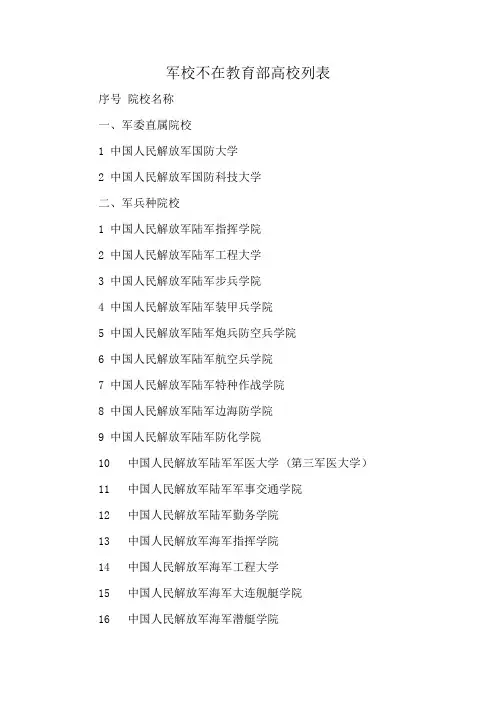 军校不在教育部高校列表

序号 院校名称

一、军委直属院校

1 中国人民解放军国防大学

2 中国人民解放军国防科技大学

二、军兵种院校

1 中国人民解放军陆军指挥学院

2 中国人民解放军陆军工程大学

3 中国人民解放军陆军步兵学院

4 中国人民解放军陆军装甲兵学院

5 中国人民解放军陆军炮兵防空兵学院

6 中国人民解放军陆军航空兵学院

7 中国人民解放军陆军特种作战学院

8 中国人民解放军陆军边海防学院

9 中国人民解放军陆军防化学院

10 中国人民解放军陆军军医大学（第三军医大学）

11 中国人民解放军陆军军事交通学院

12 中国人民解放军陆军勤务学院

13 中国人民解放军海军指挥学院

14 中国人民解放军海军工程大学

15 中国人民解放军海军大连舰艇学院

16 中国人民解放军海军潜艇学院